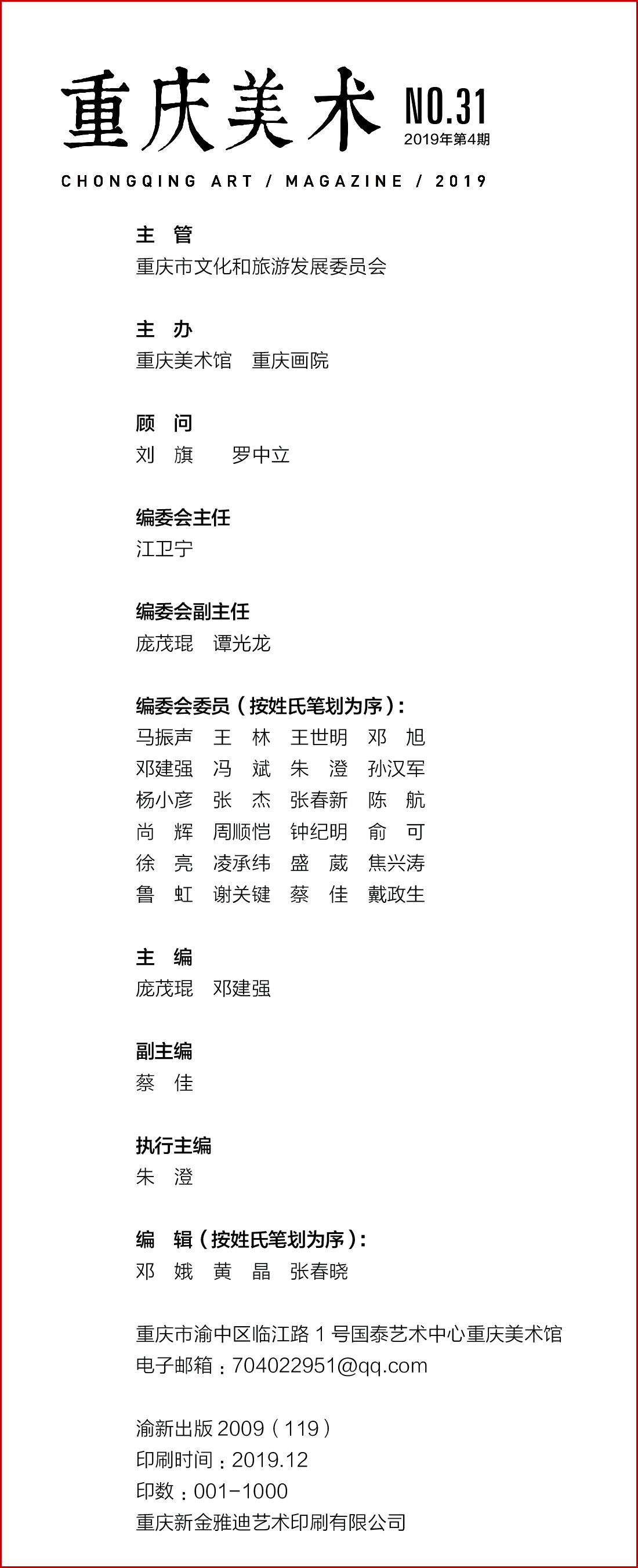 重庆美术 NO.31
2019年第4期
CHONGQING ART / MAGAZINE / 2019

主　管
重庆市文化和旅游发展委员会

主　办
重庆美术馆　重庆画院

顾　问
刘　旗　　罗中立

编委会主任
江卫宁

编委会副主任
庞茂琨　谭光龙

编委会委员（按姓氏笔划为序）：
马振声　王　林　王世明　邓　旭
邓建强　冯　斌　朱　澄　孙汉军
杨小彦　张　杰　张春新　陈　航
尚　辉　周顺恺　钟纪明　俞　可
徐　亮　凌承纬　盛　葳　焦兴涛
鲁　虹　谢关键　蔡　佳　戴政生

主　编
庞茂琨　邓建强

副主编
蔡　佳

执行主编
朱　澄

编　辑（按姓氏笔划为序）：
邓　娥　黄　晶　张春晓

重庆市渝中区临江路 1 号国泰艺术中心重庆美术馆
电子邮箱：704022951@qq.com

渝新出版 2009（119）
印刷时间：2019.12
印数：001-1000
重庆新金雅迪艺术印刷有限公司